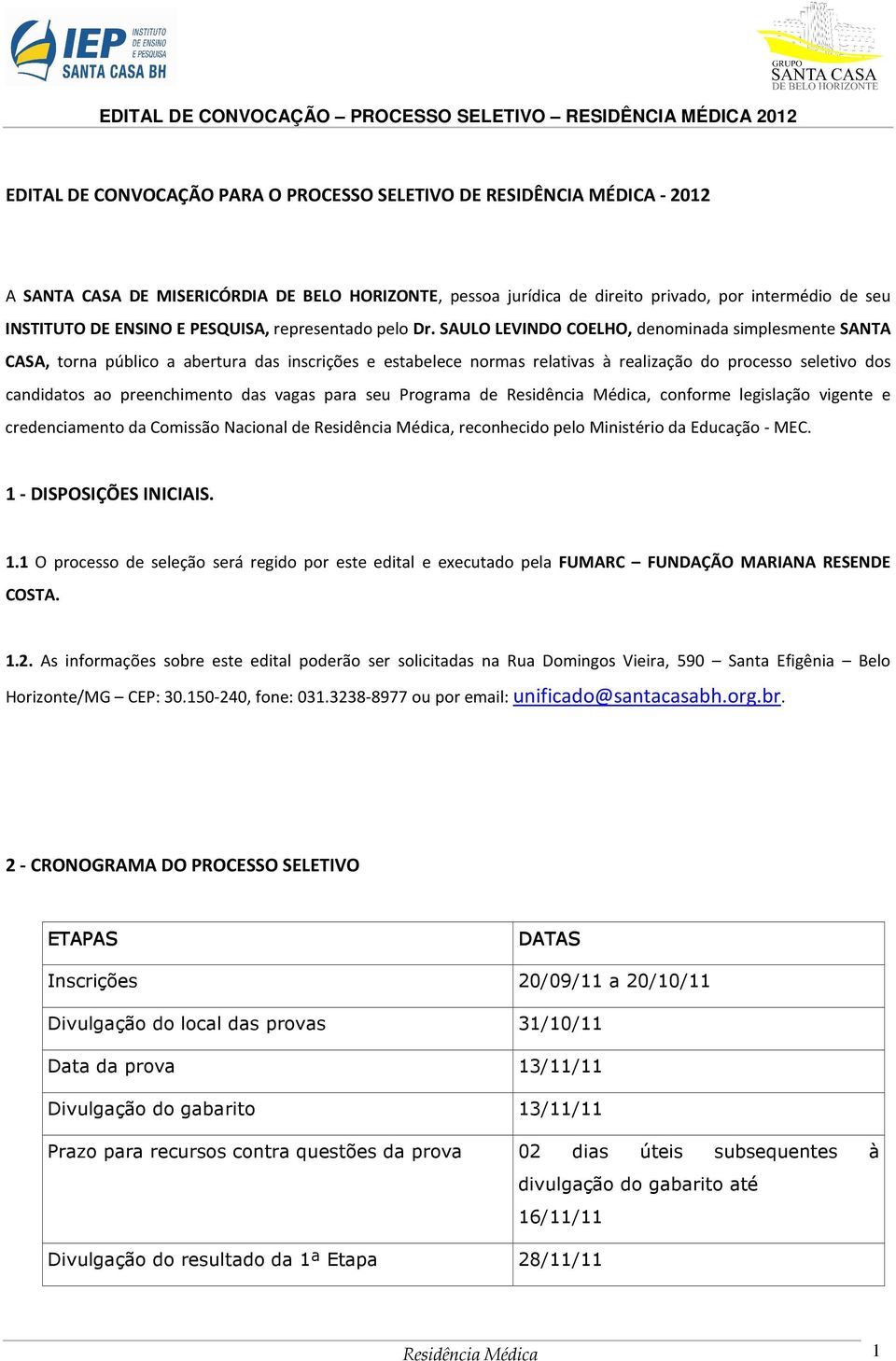 IEP INSTITUTO DE ENSINO E PESQUISA SANTA CASA BH

GRUPO SANTA CASA DE BELO HORIZONTE

EDITAL DE CONVOCAÇÃO – PROCESSO SELETIVO – RESIDÊNCIA MÉDICA 2012

EDITAL DE CONVOCAÇÃO PARA O PROCESSO SELETIVO DE RESIDÊNCIA MÉDICA - 2012

A SANTA CASA DE MISERICÓRDIA DE BELO HORIZONTE, pessoa jurídica de direito privado, por intermédio de seu INSTITUTO DE ENSINO E PESQUISA, representado pelo Dr. SAULO LEVINDO COELHO, denominada simplesmente SANTA CASA, torna público a abertura das inscrições e estabelece normas relativas à realização do processo seletivo dos candidatos ao preenchimento das vagas para seu Programa de Residência Médica, conforme legislação vigente e credenciamento da Comissão Nacional de Residência Médica, reconhecido pelo Ministério da Educação - MEC.

1 - DISPOSIÇÕES INICIAIS.

1.1 O processo de seleção será regido por este edital e executado pela FUMARC – FUNDAÇÃO MARIANA RESENDE COSTA.

1.2. As informações sobre este edital poderão ser solicitadas na Rua Domingos Vieira, 590 – Santa Efigênia – Belo Horizonte/MG – CEP: 30.150-240, fone: 031.3238-8977 ou por email: unificado@santacasabh.org.br.

2 - CRONOGRAMA DO PROCESSO SELETIVO

| ETAPAS | DATAS |
|---|---|
| Inscrições | 20/09/11 a 20/10/11 |
| Divulgação do local das provas | 31/10/11 |
| Data da prova | 13/11/11 |
| Divulgação do gabarito | 13/11/11 |
| Prazo para recursos contra questões da prova | 02 dias úteis subsequentes à divulgação do gabarito até 16/11/11 |
| Divulgação do resultado da 1ª Etapa | 28/11/11 |

Residência Médica 1